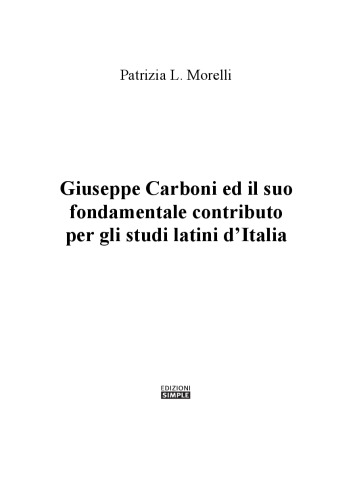 Patrizia L. Morelli

Giuseppe Carboni ed il suo fondamentale contributo per gli studi latini d’Italia

EDIZIONI
SIMPLE